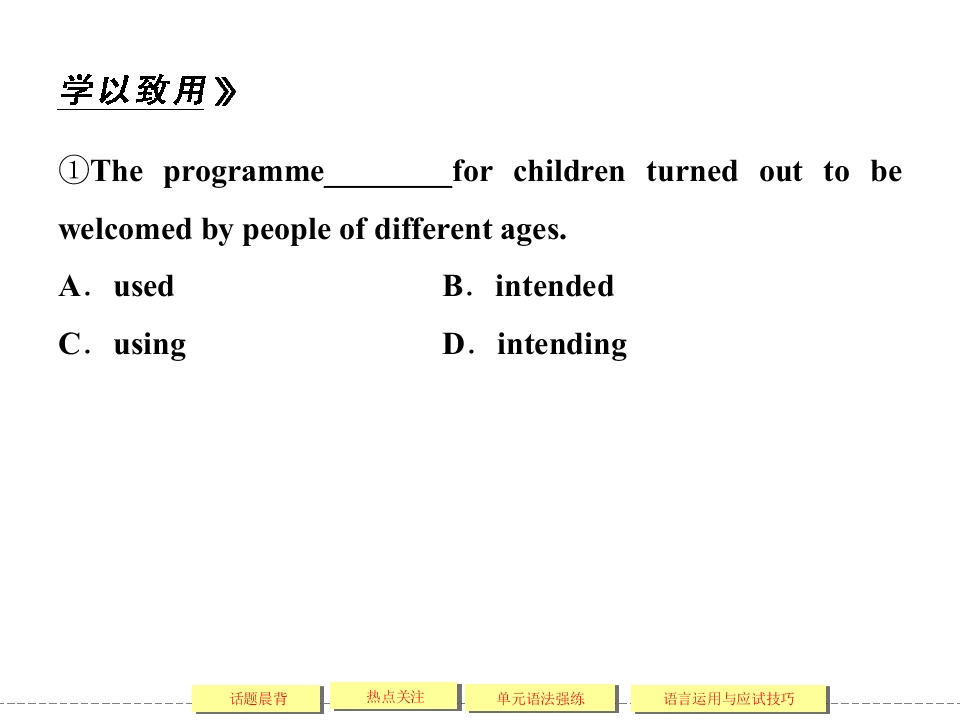 学以致用》

①The programme____for children turned out to be welcomed by people of different ages.

A．used B．intended

C．using D．intending

话题晨背 热点关注 单元语法强练 语言运用与应试技巧